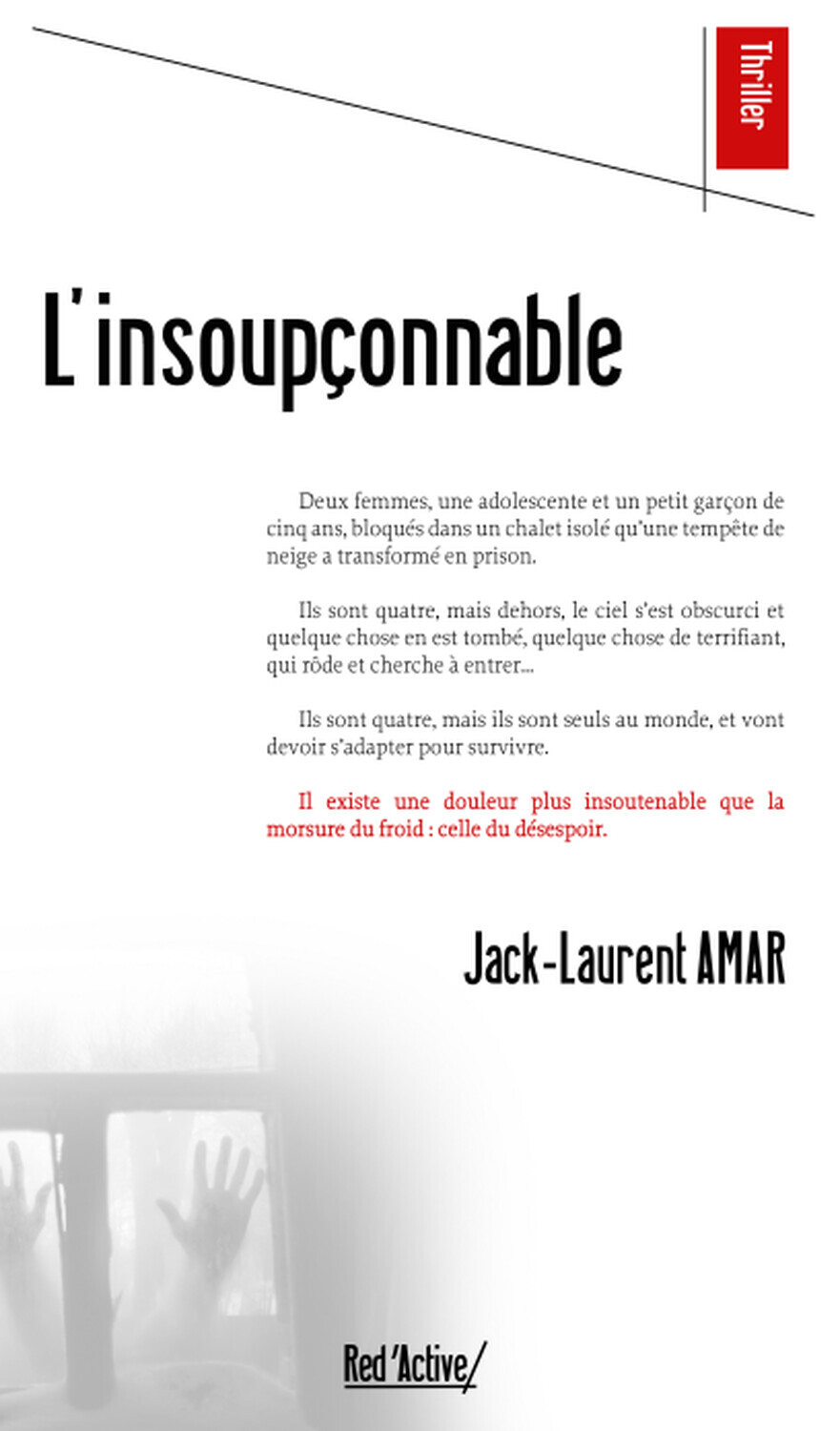 Thriller

L'insoupçonnable

Deux femmes, une adolescente et un petit garçon de cinq ans, bloqués dans un chalet isolé qu'une tempête de neige a transformé en prison.

Ils sont quatre, mais dehors, le ciel s'est obscurci et quelque chose en est tombé, quelque chose de terrifiant, qui rôde et cherche à entrer...

Ils sont quatre, mais ils sont seuls au monde, et vont devoir s'adapter pour survivre.

Il existe une douleur plus insoutenable que la morsure du froid : celle du désespoir.

Jack-Laurent AMAR

Red 'Active/